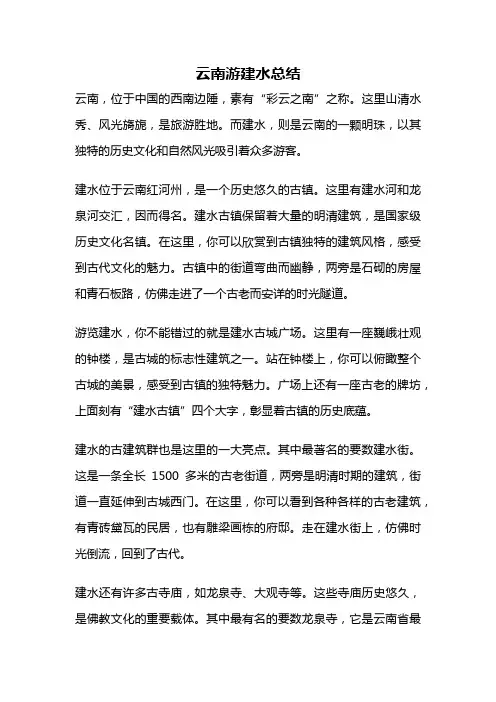 云南游建水总结

云南，位于中国的西南边陲，素有“彩云之南”之称。这里山清水秀、风光旖旎，是旅游胜地。而建水，则是云南的一颗明珠，以其独特的历史文化和自然风光吸引着众多游客。

建水位于云南红河州，是一个历史悠久的古镇。这里有建水河和龙泉河交汇，因而得名。建水古镇保留着大量的明清建筑，是国家级历史文化名镇。在这里，你可以欣赏到古镇独特的建筑风格，感受到古代文化的魅力。古镇中的街道弯曲而幽静，两旁是石砌的房屋和青石板路，仿佛走进了一个古老而安详的时光隧道。

游览建水，你不能错过的就是建水古城广场。这里有一座巍峨壮观的钟楼，是古城的标志性建筑之一。站在钟楼上，你可以俯瞰整个古城的美景，感受到古镇的独特魅力。广场上还有一座古老的牌坊，上面刻有“建水古镇”四个大字，彰显着古镇的历史底蕴。

建水的古建筑群也是这里的一大亮点。其中最著名的要数建水街。这是一条全长 1500 多米的古老街道，两旁是明清时期的建筑，街道一直延伸到古城西门。在这里，你可以看到各种各样的古老建筑，有青砖黛瓦的民居，也有雕梁画栋的府邸。走在建水街上，仿佛时光倒流，回到了古代。

建水还有许多古寺庙，如龙泉寺、大观寺等。这些寺庙历史悠久，是佛教文化的重要载体。其中最有名的要数龙泉寺，它是云南省最